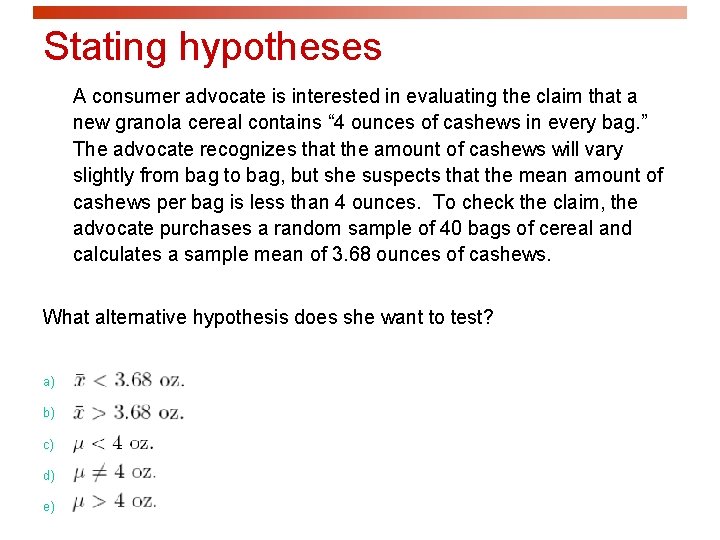 Stating hypotheses

A consumer advocate is interested in evaluating the claim that a new granola cereal contains “4 ounces of cashews in every bag.” The advocate recognizes that the amount of cashews will vary slightly from bag to bag, but she suspects that the mean amount of cashews per bag is less than 4 ounces. To check the claim, the advocate purchases a random sample of 40 bags of cereal and calculates a sample mean of 3.68 ounces of cashews.

What alternative hypothesis does she want to test?

a) $\bar{x} < 3.68$ oz.
b) $\bar{x} > 3.68$ oz.
c) $\mu < 4$ oz.
d) $\mu \neq 4$ oz.
e) $\mu > 4$ oz.